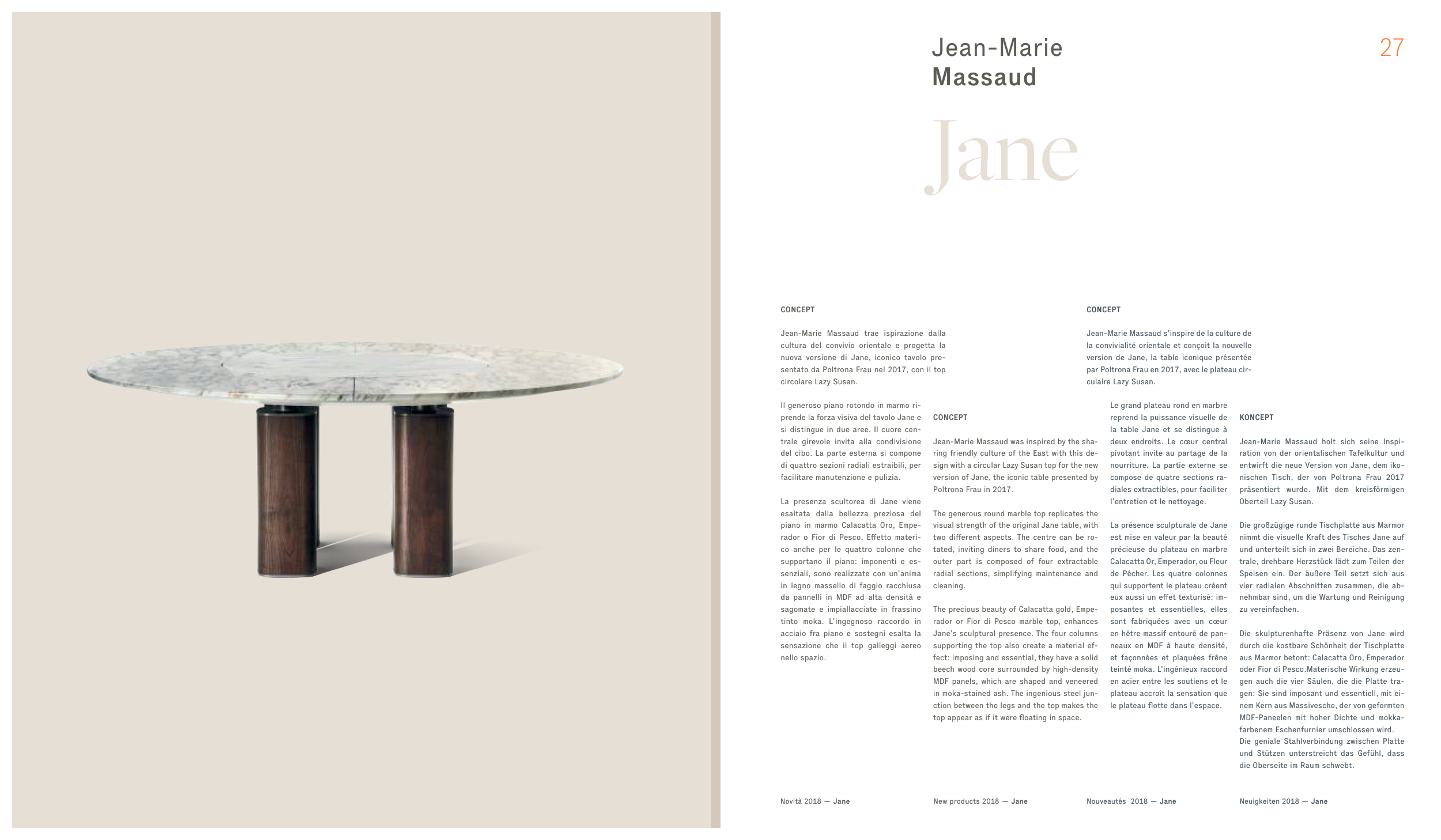 Jean-Marie
Massaud

27

Jane

CONCEPT

Jean-Marie Massaud trae ispirazione dalla cultura del convivio orientale e progetta la nuova versione di Jane, iconico tavolo presentato da Poltrona Frau nel 2017, con il top circolare Lazy Susan.

Il generoso piano rotondo in marmo riprende la forza visiva del tavolo Jane e si distingue in due aree. Il cuore centrale girevole invita alla condivisione del cibo. La parte esterna si compone di quattro sezioni radiali estraibili, per facilitare manutenzione e pulizia.

La presenza scultorea di Jane viene esaltata dalla bellezza preziosa del piano in marmo Calacatta Oro, Emperador o Fior di Pesco. Effetto materico anche per le quattro colonne che supportano il piano: imponenti e essenziali, sono realizzate con un'anima in legno massello di faggio racchiusa da pannelli in MDF ad alta densità e sagomate e impiallacciate in frassino tinto moka. L'ingegnoso raccordo in acciaio fra piano e sostegni esalta la sensazione che il top galleggi aereo nello spazio.

CONCEPT

Jean-Marie Massaud was inspired by the sharing friendly culture of the East with this design with a circular Lazy Susan top for the new version of Jane, the iconic table presented by Poltrona Frau in 2017.

The generous round marble top replicates the visual strength of the original Jane table, with two different aspects. The centre can be rotated, inviting diners to share food, and the outer part is composed of four extractable radial sections, simplifying maintenance and cleaning.

The precious beauty of Calacatta gold, Emperador or Fior di Pesco marble top, enhances Jane's sculptural presence. The four columns supporting the top also create a material effect: imposing and essential, they have a solid beech wood core surrounded by high-density MDF panels, which are shaped and veneered in moka-stained ash. The ingenious steel junction between the legs and the top makes the top appear as if it were floating in space.

CONCEPT

Jean-Marie Massaud s'inspire de la culture de la convivialité orientale et conçoit la nouvelle version de Jane, la table iconique présentée par Poltrona Frau en 2017, avec le plateau circulaire Lazy Susan.

Le grand plateau rond en marbre reprend la puissance visuelle de la table Jane et se distingue à deux endroits. Le cœur central pivotant invite au partage de la nourriture. La partie externe se compose de quatre sections radiales extractibles, pour faciliter l'entretien et le nettoyage.

La présence sculpturale de Jane est mise en valeur par la beauté précieuse du plateau en marbre Calacatta Or, Emperador, ou Fleur de Pêcher. Les quatre colonnes qui supportent le plateau créent eux aussi un effet texturisé: imposantes et essentielles, elles sont fabriquées avec un cœur en hêtre massif entouré de panneaux en MDF à haute densité, et façonnées et plaquées frêne teinté moka. L'ingénieux raccord en acier entre les soutiens et le plateau accroît la sensation que le plateau flotte dans l'espace.

KONCEPT

Jean-Marie Massaud holt sich seine Inspiration von der orientalischen Tafelkultur und entwirft die neue Version von Jane, dem ikonischen Tisch, der von Poltrona Frau 2017 präsentiert wurde. Mit dem kreisförmigen Oberteil Lazy Susan.

Die großzügige runde Tischplatte aus Marmor nimmt die visuelle Kraft des Tisches Jane auf und unterteilt sich in zwei Bereiche. Das zentrale, drehbare Herzstück lädt zum Teilen der Speisen ein. Der äußere Teil setzt sich aus vier radialen Abschnitten zusammen, die abnehmbar sind, um die Wartung und Reinigung zu vereinfachen.

Die skulpturenhafte Präsenz von Jane wird durch die kostbare Schönheit der Tischplatte aus Marmor betont: Calacatta Oro, Emperador oder Fior di Pesco.Materische Wirkung erzeugen auch die vier Säulen, die die Platte tragen: Sie sind imposant und essentiell, mit einem Kern aus Massivesche, der von geformten MDF-Paneelen mit hoher Dichte und mokkafarbenem Eschenfurnier umschlossen wird. Die geniale Stahlverbindung zwischen Platte und Stützen unterstreicht das Gefühl, dass die Oberseite im Raum schwebt.

Novità 2018 — Jane

New products 2018 — Jane

Nouveautés 2018 — Jane

Neuigkeiten 2018 — Jane